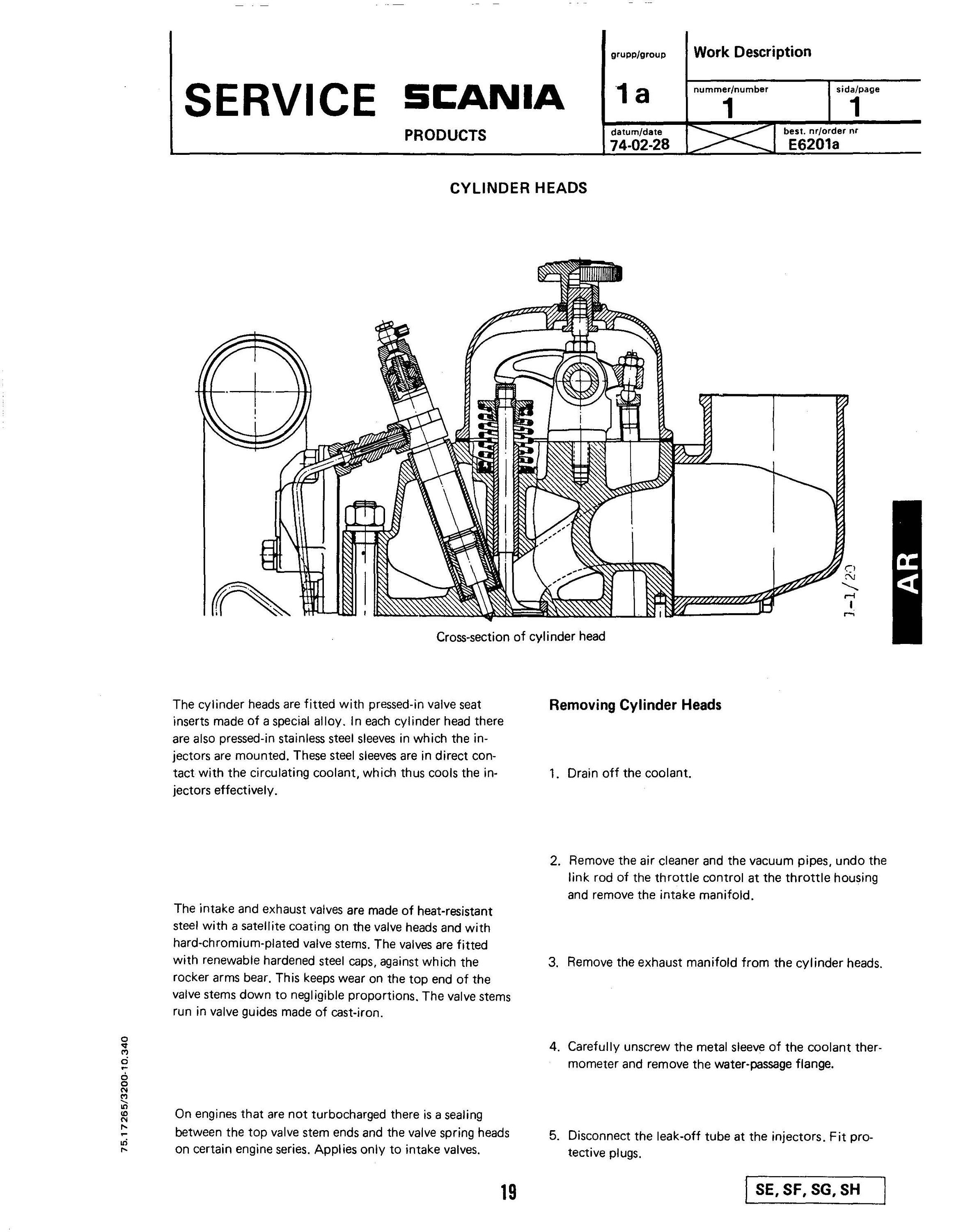 SERVICE SCANIA
PRODUCTS

grupp/group
1a

Work Description

nummer/number
1

sida/page
1

datum/date
74-02-28

best. nr/order nr
E6201a

CYLINDER HEADS

1-1/20

Cross-section of cylinder head

AR

The cylinder heads are fitted with pressed-in valve seat inserts made of a special alloy. In each cylinder head there are also pressed-in stainless steel sleeves in which the injectors are mounted. These steel sleeves are in direct contact with the circulating coolant, which thus cools the injectors effectively.

The intake and exhaust valves are made of heat-resistant steel with a satellite coating on the valve heads and with hard-chromium-plated valve stems. The valves are fitted with renewable hardened steel caps, against which the rocker arms bear. This keeps wear on the top end of the valve stems down to negligible proportions. The valve stems run in valve guides made of cast-iron.

On engines that are not turbocharged there is a sealing between the top valve stem ends and the valve spring heads on certain engine series. Applies only to intake valves.

Removing Cylinder Heads

1. Drain off the coolant.

2. Remove the air cleaner and the vacuum pipes, undo the link rod of the throttle control at the throttle housing and remove the intake manifold.

3. Remove the exhaust manifold from the cylinder heads.

4. Carefully unscrew the metal sleeve of the coolant thermometer and remove the water-passage flange.

5. Disconnect the leak-off tube at the injectors. Fit protective plugs.

75.17265/3200-10.340

19

SE, SF, SG, SH